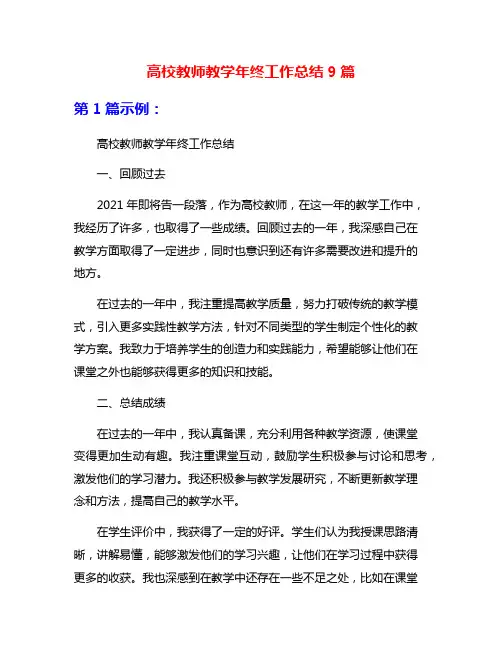 高校教师教学年终工作总结 9 篇

第 1 篇示例：

高校教师教学年终工作总结

一、回顾过去

2021 年即将告一段落，作为高校教师，在这一年的教学工作中，我经历了许多，也取得了一些成绩。回顾过去的一年，我深感自己在教学方面取得了一定进步，同时也意识到还有许多需要改进和提升的地方。

在过去的一年中，我注重提高教学质量，努力打破传统的教学模式，引入更多实践性教学方法，针对不同类型的学生制定个性化的教学方案。我致力于培养学生的创造力和实践能力，希望能够让他们在课堂之外也能够获得更多的知识和技能。

二、总结成绩

在过去的一年中，我认真备课，充分利用各种教学资源，使课堂变得更加生动有趣。我注重课堂互动，鼓励学生积极参与讨论和思考，激发他们的学习潜力。我还积极参与教学发展研究，不断更新教学理念和方法，提高自己的教学水平。

在学生评价中，我获得了一定的好评。学生们认为我授课思路清晰，讲解易懂，能够激发他们的学习兴趣，让他们在学习过程中获得更多的收获。我也深感到在教学中还存在一些不足之处，比如在课堂